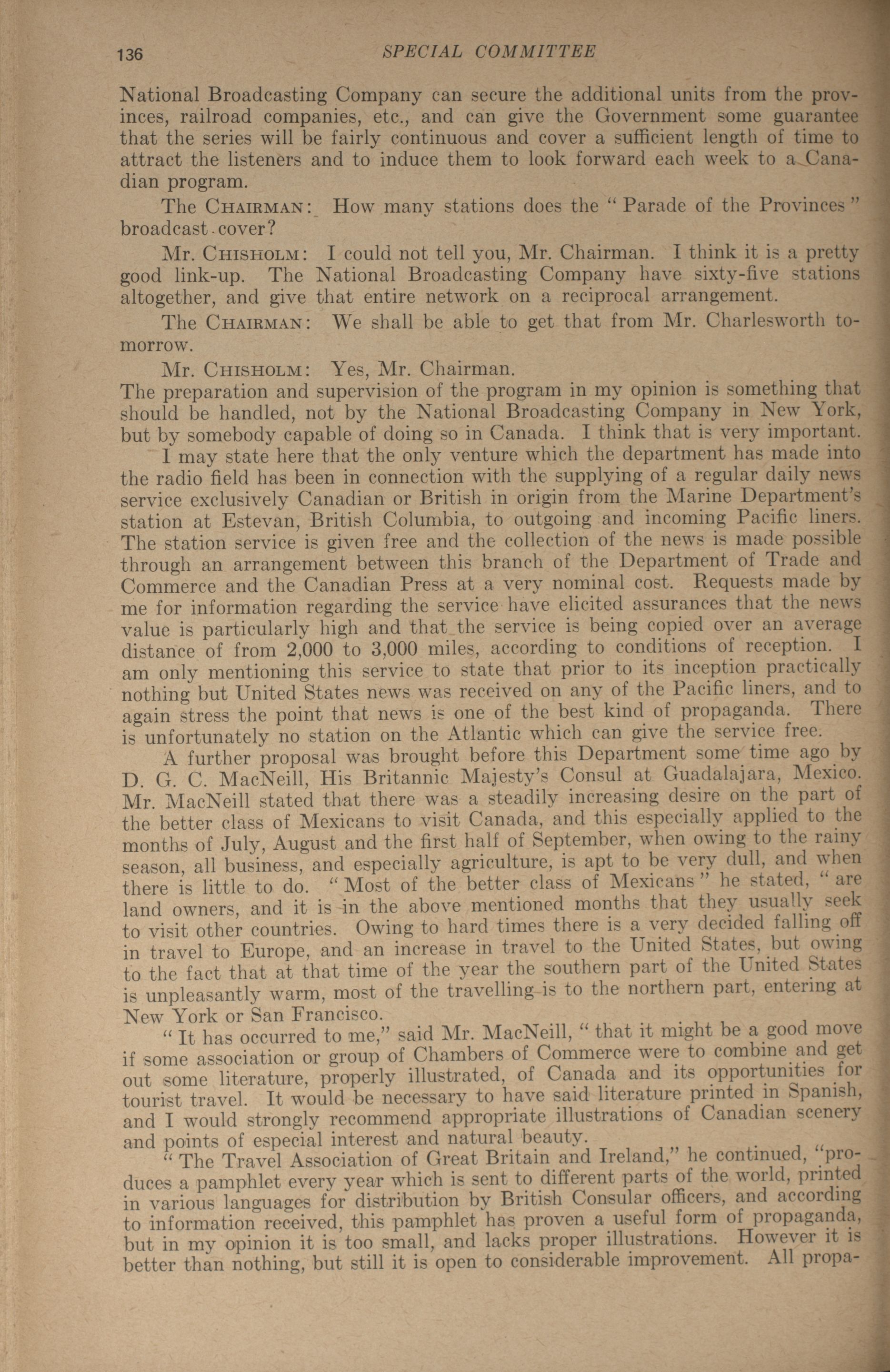 136 SPECIAL COMMITTEE

National Broadcasting Company can secure the additional units from the provinces, railroad companies, etc., and can give the Government some guarantee that the series will be fairly continuous and cover a sufficient length of time to attract the listeners and to induce them to look forward each week to a Canadian program.

The CHAIRMAN: How many stations does the "Parade of the Provinces" broadcast cover?

Mr. CHISHOLM: I could not tell you, Mr. Chairman. I think it is a pretty good link-up. The National Broadcasting Company have sixty-five stations altogether, and give that entire network on a reciprocal arrangement.

The CHAIRMAN: We shall be able to get that from Mr. Charlesworth tomorrow.

Mr. CHISHOLM: Yes, Mr. Chairman.
The preparation and supervision of the program in my opinion is something that should be handled, not by the National Broadcasting Company in New York, but by somebody capable of doing so in Canada. I think that is very important.

I may state here that the only venture which the department has made into the radio field has been in connection with the supplying of a regular daily news service exclusively Canadian or British in origin from the Marine Department's station at Estevan, British Columbia, to outgoing and incoming Pacific liners. The station service is given free and the collection of the news is made possible through an arrangement between this branch of the Department of Trade and Commerce and the Canadian Press at a very nominal cost. Requests made by me for information regarding the service have elicited assurances that the news value is particularly high and that the service is being copied over an average distance of from 2,000 to 3,000 miles, according to conditions of reception. I am only mentioning this service to state that prior to its inception practically nothing but United States news was received on any of the Pacific liners, and to again stress the point that news is one of the best kind of propaganda. There is unfortunately no station on the Atlantic which can give the service free.

A further proposal was brought before this Department some time ago by D. G. C. MacNeill, His Britannic Majesty's Consul at Guadalajara, Mexico. Mr. MacNeill stated that there was a steadily increasing desire on the part of the better class of Mexicans to visit Canada, and this especially applied to the months of July, August and the first half of September, when owing to the rainy season, all business, and especially agriculture, is apt to be very dull, and when there is little to do. "Most of the better class of Mexicans" he stated, "are land owners, and it is in the above mentioned months that they usually seek to visit other countries. Owing to hard times there is a very decided falling off in travel to Europe, and an increase in travel to the United States, but owing to the fact that at that time of the year the southern part of the United States is unpleasantly warm, most of the travelling is to the northern part, entering at New York or San Francisco.

"It has occurred to me," said Mr. MacNeill, "that it might be a good move if some association or group of Chambers of Commerce were to combine and get out some literature, properly illustrated, of Canada and its opportunities for tourist travel. It would be necessary to have said literature printed in Spanish, and I would strongly recommend appropriate illustrations of Canadian scenery and points of especial interest and natural beauty.

"The Travel Association of Great Britain and Ireland," he continued, "produces a pamphlet every year which is sent to different parts of the world, printed in various languages for distribution by British Consular officers, and according to information received, this pamphlet has proven a useful form of propaganda, but in my opinion it is too small, and lacks proper illustrations. However it is better than nothing, but still it is open to considerable improvement. All propa-